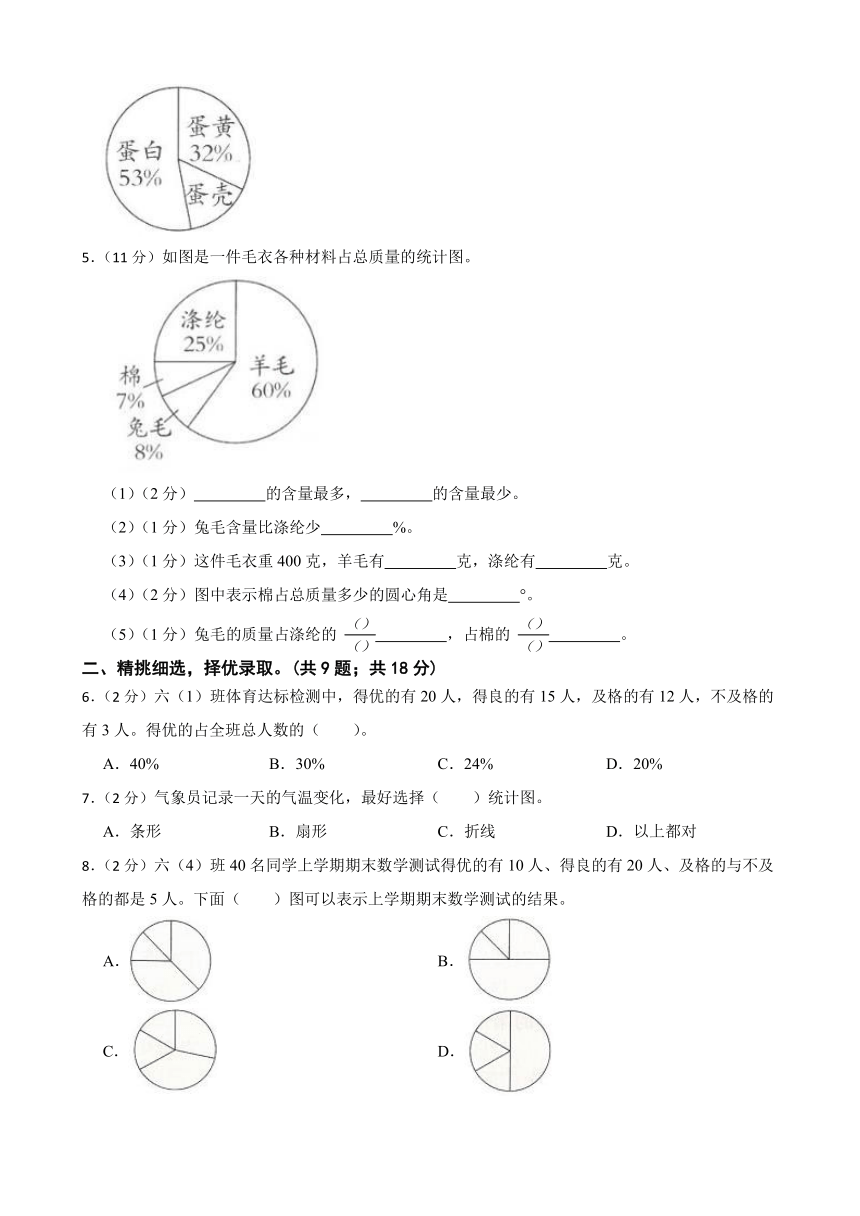 蛋白
53%
蛋黄
32%
蛋壳

5.（11 分）如图是一件毛衣各种材料占总质量的统计图。

涤纶
25%
羊毛
60%
棉
7%
兔毛
8%

（1）（2 分）________的含量最多，________的含量最少。

（2）（1 分）兔毛含量比涤纶少________%。

（3）（1 分）这件毛衣重 400 克，羊毛有________克，涤纶有________克。

（4）（2 分）图中表示棉占总质量多少的圆心角是________°。

（5）（1 分）兔毛的质量占涤纶的 $\frac{()}{()}$________，占棉的 $\frac{()}{()}$________。

二、精挑细选，择优录取。（共 9 题；共 18 分）

6.（2 分）六（1）班体育达标检测中，得优的有 20 人，得良的有 15 人，及格的有 12 人，不及格的有 3 人。得优的占全班总人数的（　　）。

A．40%　　B．30%　　C．24%　　D．20%

7.（2 分）气象员记录一天的气温变化，最好选择（　　）统计图。

A．条形　　B．扇形　　C．折线　　D．以上都对

8.（2 分）六（4）班 40 名同学上学期期末数学测试得优的有 10 人、得良的有 20 人、及格的与不及格的都是 5 人。下面（　　）图可以表示上学期期末数学测试的结果。

A.

B.

C.

D.